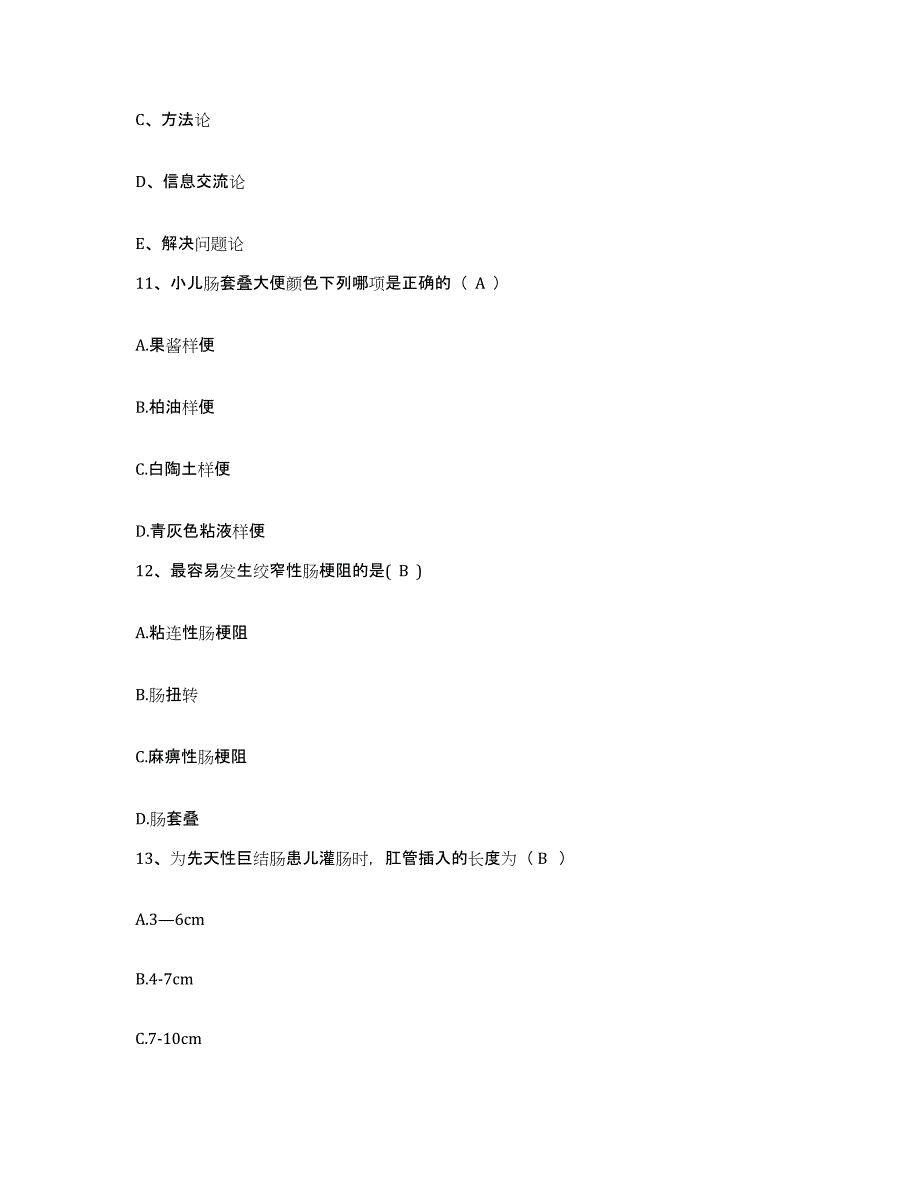 C、方法论

D、信息交流论

E、解决问题论

11、小儿肠套叠大便颜色下列哪项是正确的（ A ）

A.果酱样便

B.柏油样便

C.白陶土样便

D.青灰色粘液样便

12、最容易发生绞窄性肠梗阻的是( B )

A.粘连性肠梗阻

B.肠扭转

C.麻痹性肠梗阻

D.肠套叠

13、为先天性巨结肠患儿灌肠时，肛管插入的长度为（ B ）

A.3—6cm

B.4-7cm

C.7-10cm